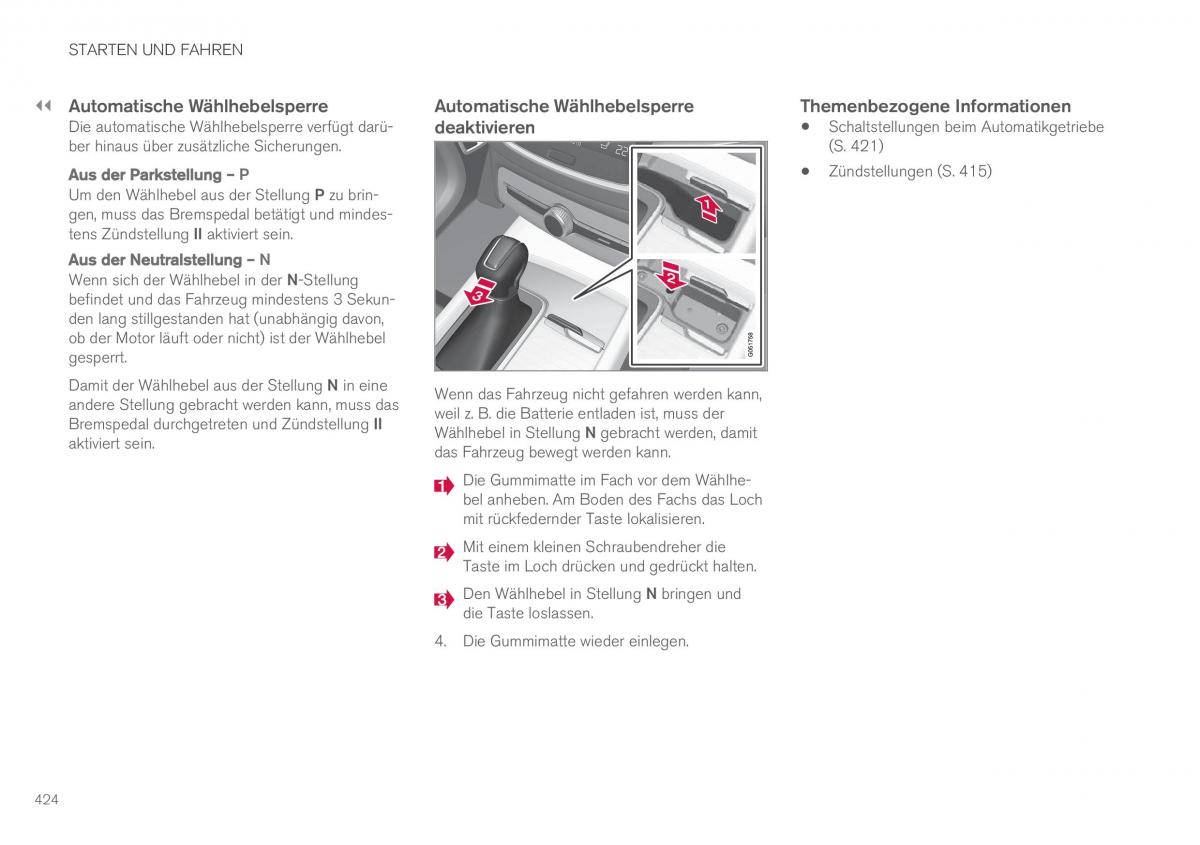 STARTEN UND FAHREN

◀◀ Automatische Wählhebelsperre

Die automatische Wählhebelsperre verfügt darüber hinaus über zusätzliche Sicherungen.

Aus der Parkstellung – P

Um den Wählhebel aus der Stellung P zu bringen, muss das Bremspedal betätigt und mindestens Zündstellung II aktiviert sein.

Aus der Neutralstellung – N

Wenn sich der Wählhebel in der N-Stellung befindet und das Fahrzeug mindestens 3 Sekunden lang stillgestanden hat (unabhängig davon, ob der Motor läuft oder nicht) ist der Wählhebel gesperrt.

Damit der Wählhebel aus der Stellung N in eine andere Stellung gebracht werden kann, muss das Bremspedal durchgetreten und Zündstellung II aktiviert sein.

Automatische Wählhebelsperre deaktivieren

1

2

3

G061768

Wenn das Fahrzeug nicht gefahren werden kann, weil z. B. die Batterie entladen ist, muss der Wählhebel in Stellung N gebracht werden, damit das Fahrzeug bewegt werden kann.

1 Die Gummimatte im Fach vor dem Wählhebel anheben. Am Boden des Fachs das Loch mit rückfedernder Taste lokalisieren.

2 Mit einem kleinen Schraubendreher die Taste im Loch drücken und gedrückt halten.

3 Den Wählhebel in Stellung N bringen und die Taste loslassen.

4. Die Gummimatte wieder einlegen.

Themenbezogene Informationen

• Schaltstellungen beim Automatikgetriebe (S. 421)

• Zündstellungen (S. 415)

424